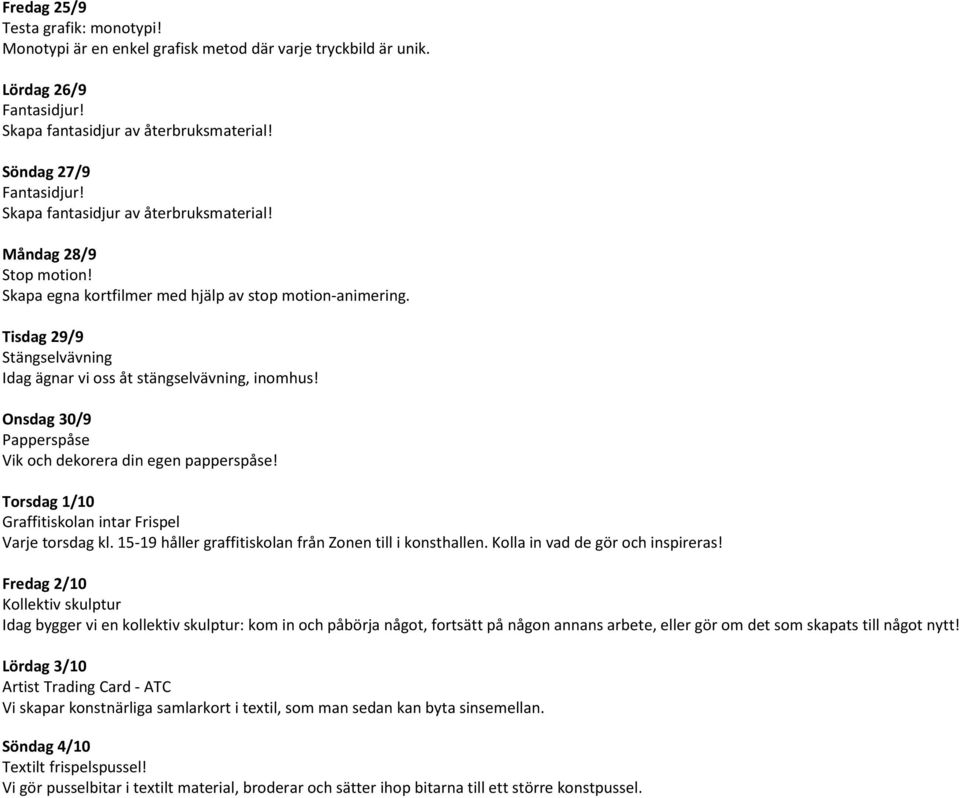 Fredag 25/9
Testa grafik: monotypi!
Monotypi är en enkel grafisk metod där varje tryckbild är unik.

Lördag 26/9
Fantasidjur!
Skapa fantasidjur av återbruksmaterial!

Söndag 27/9
Fantasidjur!
Skapa fantasidjur av återbruksmaterial!

Måndag 28/9
Stop motion!
Skapa egna kortfilmer med hjälp av stop motion-animering.

Tisdag 29/9
Stängselvävning
Idag ägnar vi oss åt stängselvävning, inomhus!

Onsdag 30/9
Papperspåse
Vik och dekorera din egen papperspåse!

Torsdag 1/10
Graffitiskolan intar Frispel
Varje torsdag kl. 15-19 håller graffitiskolan från Zonen till i konsthallen. Kolla in vad de gör och inspireras!

Fredag 2/10
Kollektiv skulptur
Idag bygger vi en kollektiv skulptur: kom in och påbörja något, fortsätt på någon annans arbete, eller gör om det som skapats till något nytt!

Lördag 3/10
Artist Trading Card - ATC
Vi skapar konstnärliga samlarkort i textil, som man sedan kan byta sinsemellan.

Söndag 4/10
Textilt frispelspussel!
Vi gör pusselbitar i textilt material, broderar och sätter ihop bitarna till ett större konstpussel.